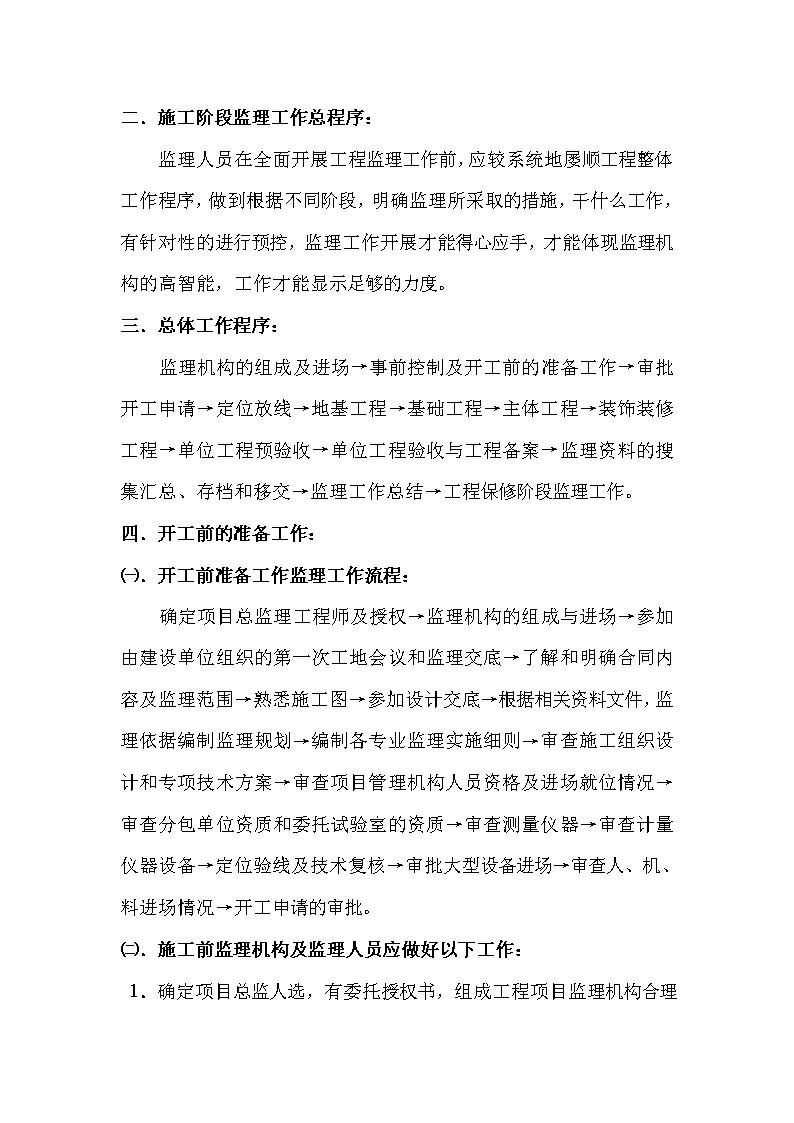 二．施工阶段监理工作总程序：

监理人员在全面开展工程监理工作前，应较系统地屡顺工程整体工作程序，做到根据不同阶段，明确监理所采取的措施，干什么工作，有针对性的进行预控，监理工作开展才能得心应手，才能体现监理机构的高智能，工作才能显示足够的力度。

三．总体工作程序：

监理机构的组成及进场→事前控制及开工前的准备工作→审批开工申请→定位放线→地基工程→基础工程→主体工程→装饰装修工程→单位工程预验收→单位工程验收与工程备案→监理资料的搜集汇总、存档和移交→监理工作总结→工程保修阶段监理工作。

四．开工前的准备工作：

㈠．开工前准备工作监理工作流程：

确定项目总监理工程师及授权→监理机构的组成与进场→参加由建设单位组织的第一次工地会议和监理交底→了解和明确合同内容及监理范围→熟悉施工图→参加设计交底→根据相关资料文件，监理依据编制监理规划→编制各专业监理实施细则→审查施工组织设计和专项技术方案→审查项目管理机构人员资格及进场就位情况→审查分包单位资质和委托试验室的资质→审查测量仪器→审查计量仪器设备→定位验线及技术复核→审批大型设备进场→审查人、机、料进场情况→开工申请的审批。

㈡．施工前监理机构及监理人员应做好以下工作：

1、确定项目总监人选，有委托授权书，组成工程项目监理机构合理